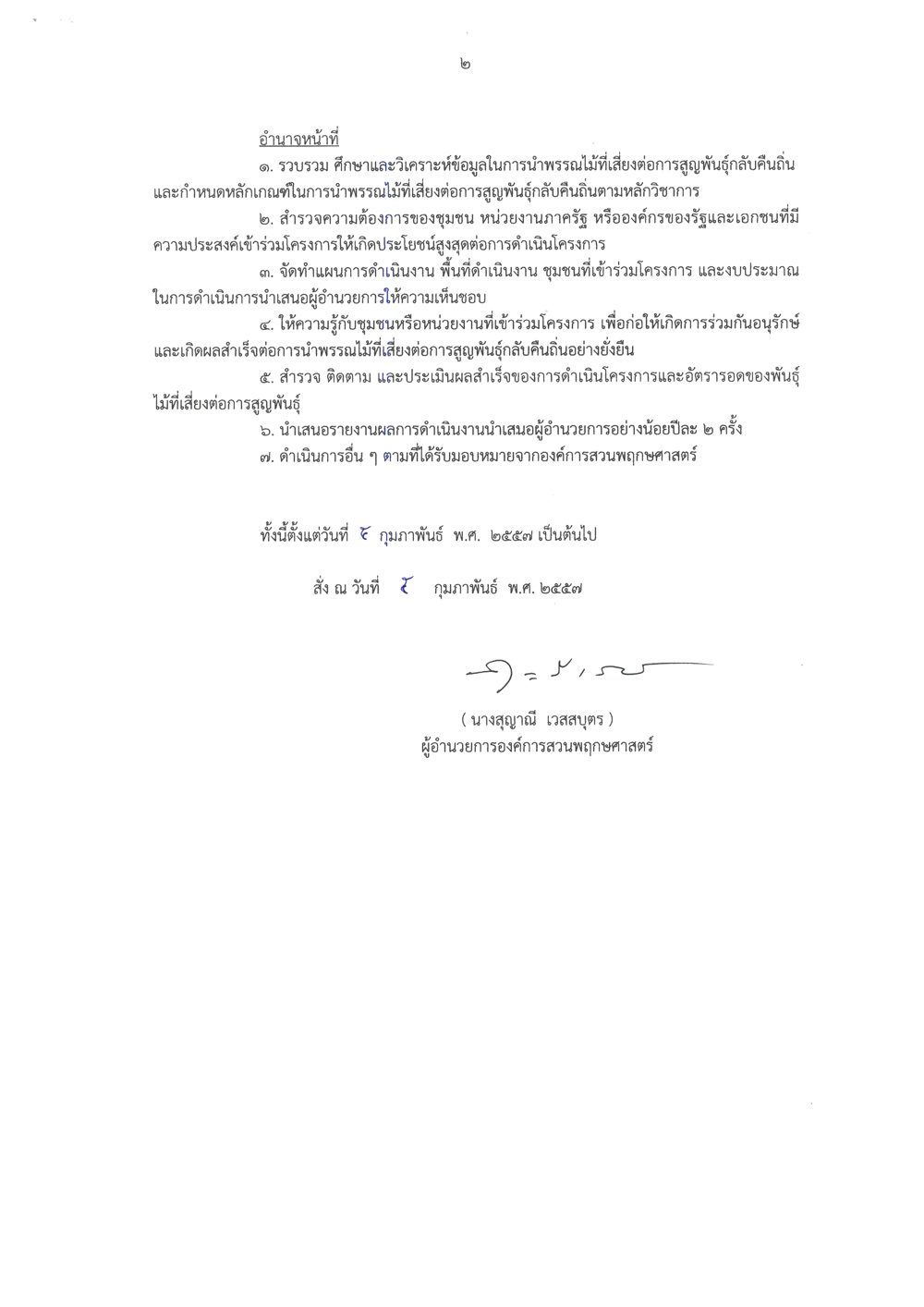 ๒

อำนาจหน้าที่

๑. รวบรวม ศึกษาและวิเคราะห์ข้อมูลในการนำพรรณไม้ที่เสี่ยงต่อการสูญพันธุ์กลับคืนถิ่น และกำหนดหลักเกณฑ์ในการนำพรรณไม้ที่เสี่ยงต่อการสูญพันธุ์กลับคืนถิ่นตามหลักวิชาการ

๒. สำรวจความต้องการของชุมชน หน่วยงานภาครัฐ หรือองค์กรของรัฐและเอกชนที่มีความประสงค์เข้าร่วมโครงการให้เกิดประโยชน์สูงสุดต่อการดำเนินโครงการ

๓. จัดทำแผนการดำเนินงาน พื้นที่ดำเนินงาน ชุมชนที่เข้าร่วมโครงการ และงบประมาณในการดำเนินการนำเสนอผู้อำนวยการให้ความเห็นชอบ

๔. ให้ความรู้กับชุมชนหรือหน่วยงานที่เข้าร่วมโครงการ เพื่อก่อให้เกิดการร่วมกันอนุรักษ์และเกิดผลสำเร็จต่อการนำพรรณไม้ที่เสี่ยงต่อการสูญพันธุ์กลับคืนถิ่นอย่างยั่งยืน

๕. สำรวจ ติดตาม และประเมินผลสำเร็จของการดำเนินโครงการและอัตรารอดของพันธุ์ไม้ที่เสี่ยงต่อการสูญพันธุ์

๖. นำเสนอรายงานผลการดำเนินงานนำเสนอผู้อำนวยการอย่างน้อยปีละ ๒ ครั้ง

๗. ดำเนินการอื่น ๆ ตามที่ได้รับมอบหมายจากองค์การสวนพฤกษศาสตร์

ทั้งนี้ตั้งแต่วันที่ ๔ กุมภาพันธ์ พ.ศ. ๒๕๕๗ เป็นต้นไป

สั่ง ณ วันที่ ๔ กุมภาพันธ์ พ.ศ. ๒๕๕๗

( นางสุญาณี เวสสบุตร )
ผู้อำนวยการองค์การสวนพฤกษศาสตร์